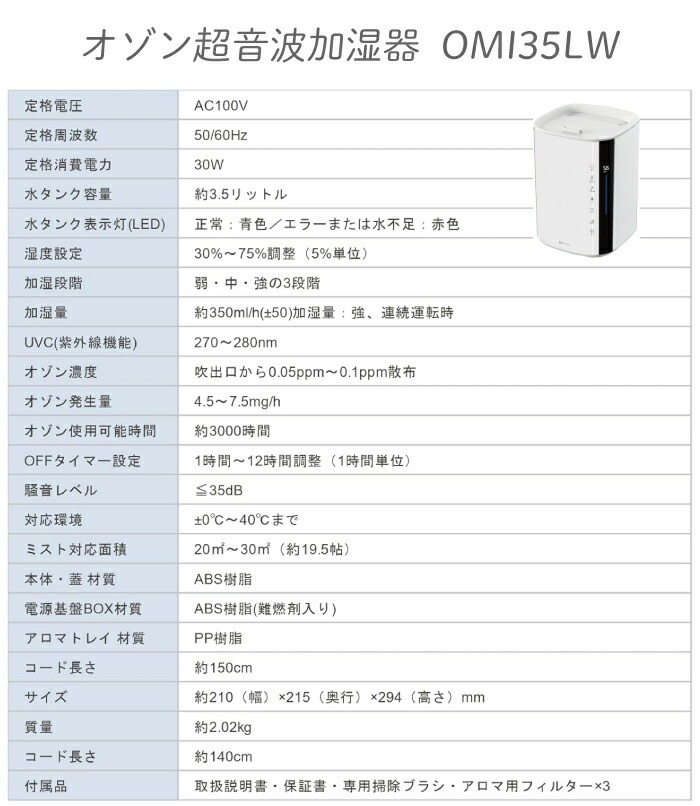 オゾン超音波加湿器 OMI35LW

| 定格電圧 | AC100V |
|---|---|
| 定格周波数 | 50/60Hz |
| 定格消費電力 | 30W |
| 水タンク容量 | 約3.5リットル |
| 水タンク表示灯(LED) | 正常：青色／エラーまたは水不足：赤色 |
| 湿度設定 | 30%～75%調整（5%単位） |
| 加湿段階 | 弱・中・強の3段階 |
| 加湿量 | 約350ml/h(±50)加湿量：強、連続運転時 |
| UVC(紫外線機能) | 270～280nm |
| オゾン濃度 | 吹出口から0.05ppm～0.1ppm散布 |
| オゾン発生量 | 4.5～7.5mg/h |
| オゾン使用可能時間 | 約3000時間 |
| OFFタイマー設定 | 1時間～12時間調整（1時間単位） |
| 騒音レベル | ≦35dB |
| 対応環境 | ±0℃～40℃まで |
| ミスト対応面積 | 20㎡～30㎡（約19.5帖） |
| 本体・蓋 材質 | ABS樹脂 |
| 電源基盤BOX材質 | ABS樹脂(難燃剤入り) |
| アロマトレイ 材質 | PP樹脂 |
| コード長さ | 約150cm |
| サイズ | 約210（幅）×215（奥行）×294（高さ）mm |
| 質量 | 約2.02kg |
| コード長さ | 約140cm |
| 付属品 | 取扱説明書・保証書・専用掃除ブラシ・アロマ用フィルター×3 |